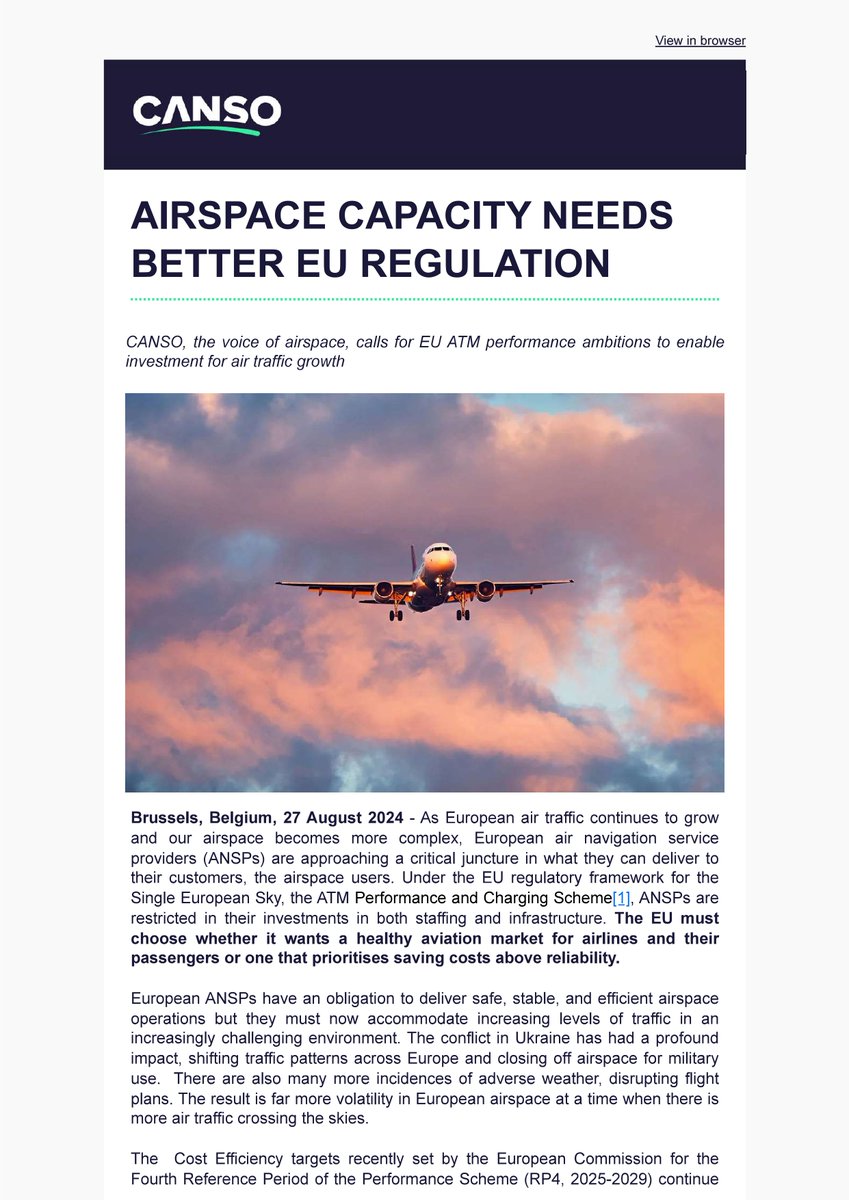 View in browser

CANSO

AIRSPACE CAPACITY NEEDS BETTER EU REGULATION

CANSO, the voice of airspace, calls for EU ATM performance ambitions to enable investment for air traffic growth

Brussels, Belgium, 27 August 2024 - As European air traffic continues to grow and our airspace becomes more complex, European air navigation service providers (ANSPs) are approaching a critical juncture in what they can deliver to their customers, the airspace users. Under the EU regulatory framework for the Single European Sky, the ATM Performance and Charging Scheme[1], ANSPs are restricted in their investments in both staffing and infrastructure. The EU must choose whether it wants a healthy aviation market for airlines and their passengers or one that prioritises saving costs above reliability.

European ANSPs have an obligation to deliver safe, stable, and efficient airspace operations but they must now accommodate increasing levels of traffic in an increasingly challenging environment. The conflict in Ukraine has had a profound impact, shifting traffic patterns across Europe and closing off airspace for military use. There are also many more incidences of adverse weather, disrupting flight plans. The result is far more volatility in European airspace at a time when there is more air traffic crossing the skies.

The Cost Efficiency targets recently set by the European Commission for the Fourth Reference Period of the Performance Scheme (RP4, 2025-2029) continue